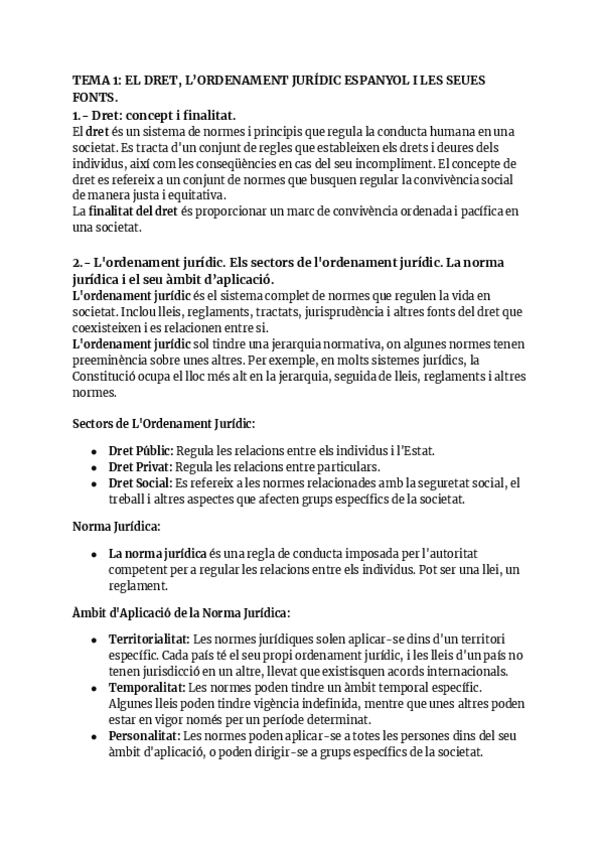 TEMA 1: EL DRET, L'ORDENAMENT JURÍDIC ESPANYOL I LES SEUES FONTS.

1.- Dret: concept i finalitat.
El dret és un sistema de normes i principis que regula la conducta humana en una societat. Es tracta d'un conjunt de regles que estableixen els drets i deures dels individus, així com les conseqüències en cas del seu incompliment. El concepte de dret es refereix a un conjunt de normes que busquen regular la convivència social de manera justa i equitativa.
La finalitat del dret és proporcionar un marc de convivència ordenada i pacífica en una societat.

2.- L'ordenament jurídic. Els sectors de l'ordenament jurídic. La norma jurídica i el seu àmbit d'aplicació.
L'ordenament jurídic és el sistema complet de normes que regulen la vida en societat. Inclou lleis, reglaments, tractats, jurisprudència i altres fonts del dret que coexisteixen i es relacionen entre si.
L'ordenament jurídic sol tindre una jerarquia normativa, on algunes normes tenen preeminència sobre unes altres. Per exemple, en molts sistemes jurídics, la Constitució ocupa el lloc més alt en la jerarquia, seguida de lleis, reglaments i altres normes.

Sectors de L'Ordenament Jurídic:

- Dret Públic: Regula les relacions entre els individus i l'Estat.
- Dret Privat: Regula les relacions entre particulars.
- Dret Social: Es refereix a les normes relacionades amb la seguretat social, el treball i altres aspectes que afecten grups específics de la societat.

Norma Jurídica:

- La norma jurídica és una regla de conducta imposada per l'autoritat competent per a regular les relacions entre els individus. Pot ser una llei, un reglament.

Àmbit d'Aplicació de la Norma Jurídica:

- Territorialitat: Les normes jurídiques solen aplicar-se dins d'un territori específic. Cada país té el seu propi ordenament jurídic, i les lleis d'un país no tenen jurisdicció en un altre, llevat que existisquen acords internacionals.
- Temporalitat: Les normes poden tindre un àmbit temporal específic. Algunes lleis poden tindre vigència indefinida, mentre que unes altres poden estar en vigor només per un període determinat.
- Personalitat: Les normes poden aplicar-se a totes les persones dins del seu àmbit d'aplicació, o poden dirigir-se a grups específics de la societat.